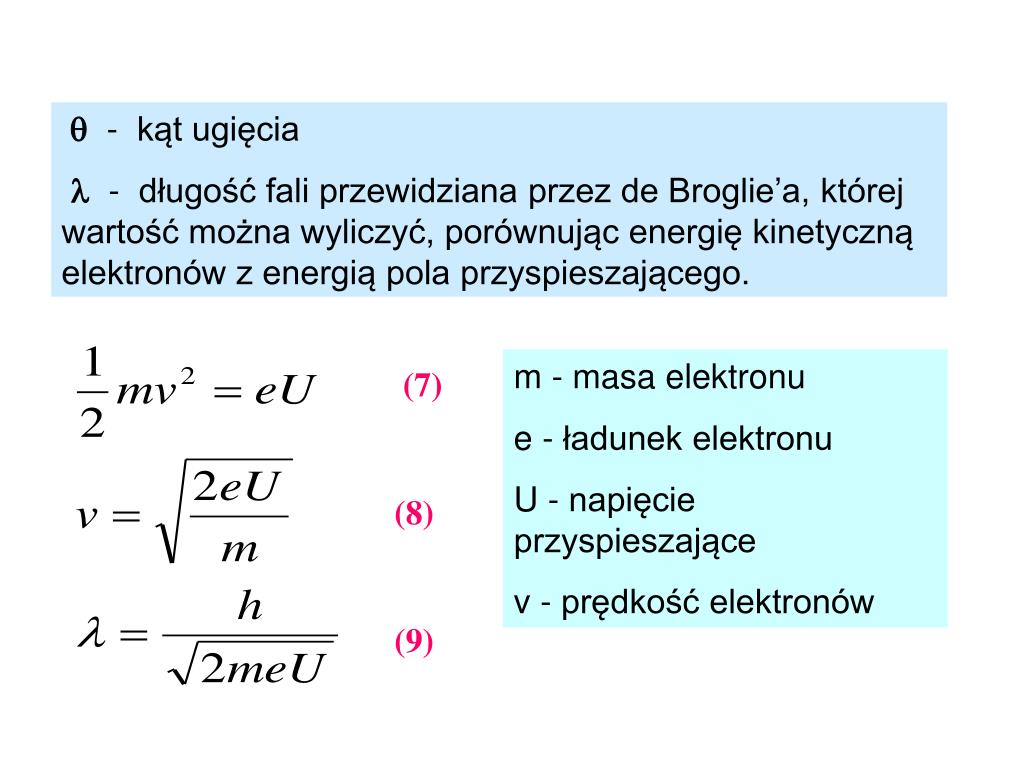 $\theta$ - kąt ugięcia

$\lambda$ - długość fali przewidziana przez de Broglie'a, której wartość można wyliczyć, porównując energię kinetyczną elektronów z energią pola przyspieszającego.

$\frac{1}{2}mv^2 = eU$ (7)

$v = \sqrt{\frac{2eU}{m}}$ (8)

$\lambda = \frac{h}{\sqrt{2meU}}$ (9)

m - masa elektronu

e - ładunek elektronu

U - napięcie przyspieszające

v - prędkość elektronów